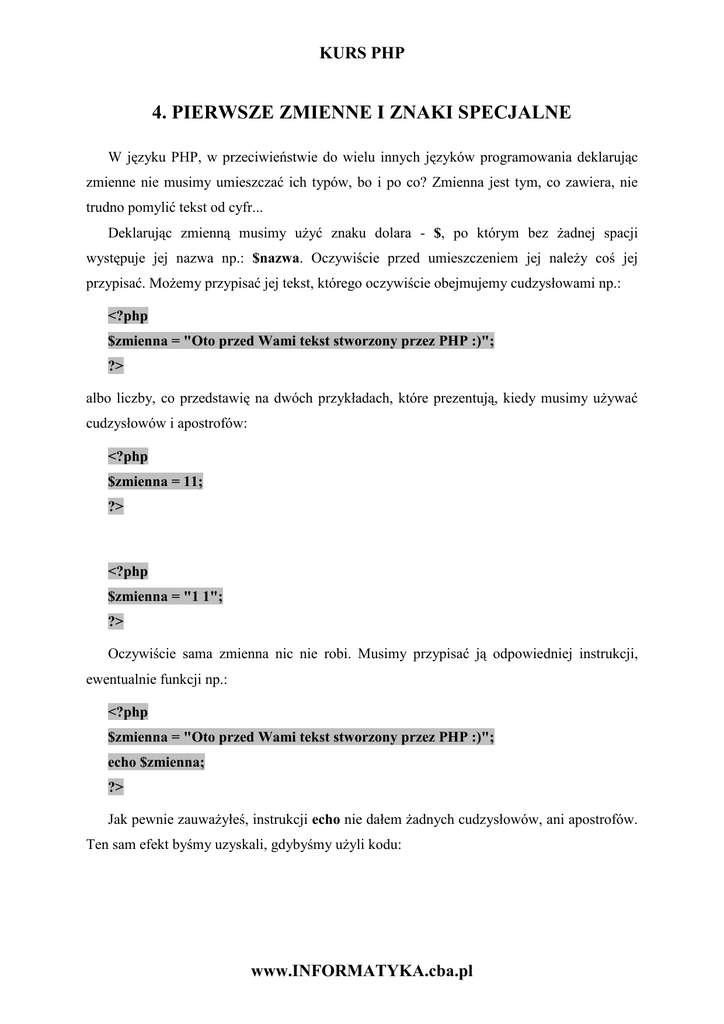 KURS PHP

4. PIERWSZE ZMIENNE I ZNAKI SPECJALNE

W języku PHP, w przeciwieństwie do wielu innych języków programowania deklarując zmienne nie musimy umieszczać ich typów, bo i po co? Zmienna jest tym, co zawiera, nie trudno pomylić tekst od cyfr...

Deklarując zmienną musimy użyć znaku dolara - $, po którym bez żadnej spacji występuje jej nazwa np.: $nazwa. Oczywiście przed umieszczeniem jej należy coś jej przypisać. Możemy przypisać jej tekst, którego oczywiście obejmujemy cudzysłowami np.:

<?php
$zmienna = "Oto przed Wami tekst stworzony przez PHP :)";
?>

albo liczby, co przedstawię na dwóch przykładach, które prezentują, kiedy musimy używać cudzysłowów i apostrofów:

<?php
$zmienna = 11;
?>

<?php
$zmienna = "1 1";
?>

Oczywiście sama zmienna nic nie robi. Musimy przypisać ją odpowiedniej instrukcji, ewentualnie funkcji np.:

<?php
$zmienna = "Oto przed Wami tekst stworzony przez PHP :)";
echo $zmienna;
?>

Jak pewnie zauważyłeś, instrukcji echo nie dałem żadnych cudzysłowów, ani apostrofów. Ten sam efekt byśmy uzyskali, gdybyśmy użyli kodu:

www.INFORMATYKA.cba.pl